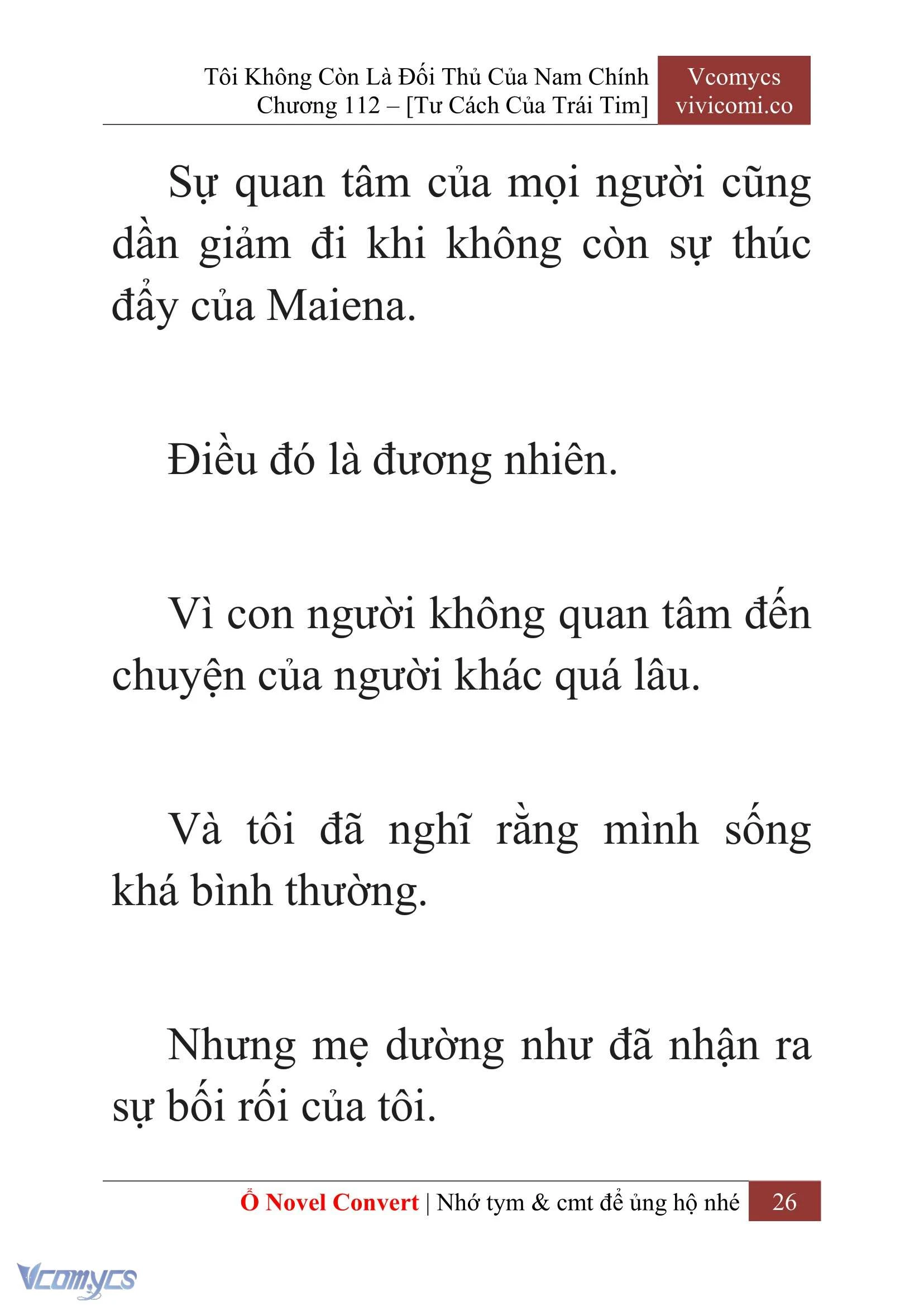 Tôi Không Còn Là Đối Thủ Của Nam Chính
Chương 112 – [Tư Cách Của Trái Tim]

Vcomycs
vivicomi.co

Sự quan tâm của mọi người cũng dần giảm đi khi không còn sự thúc đẩy của Maiena.

Điều đó là đương nhiên.

Vì con người không quan tâm đến chuyện của người khác quá lâu.

Và tôi đã nghĩ rằng mình sống khá bình thường.

Nhưng mẹ dường như đã nhận ra sự bối rối của tôi.

Ổ Novel Convert | Nhớ tym & cmt để ủng hộ nhé 26

Vcomycs